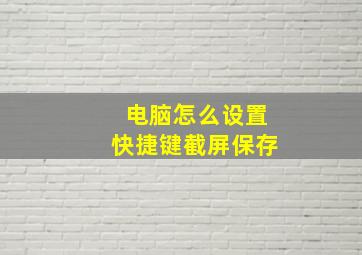 电脑怎么设置
快捷键截屏保存